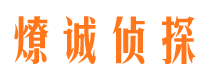 燎诚侦探